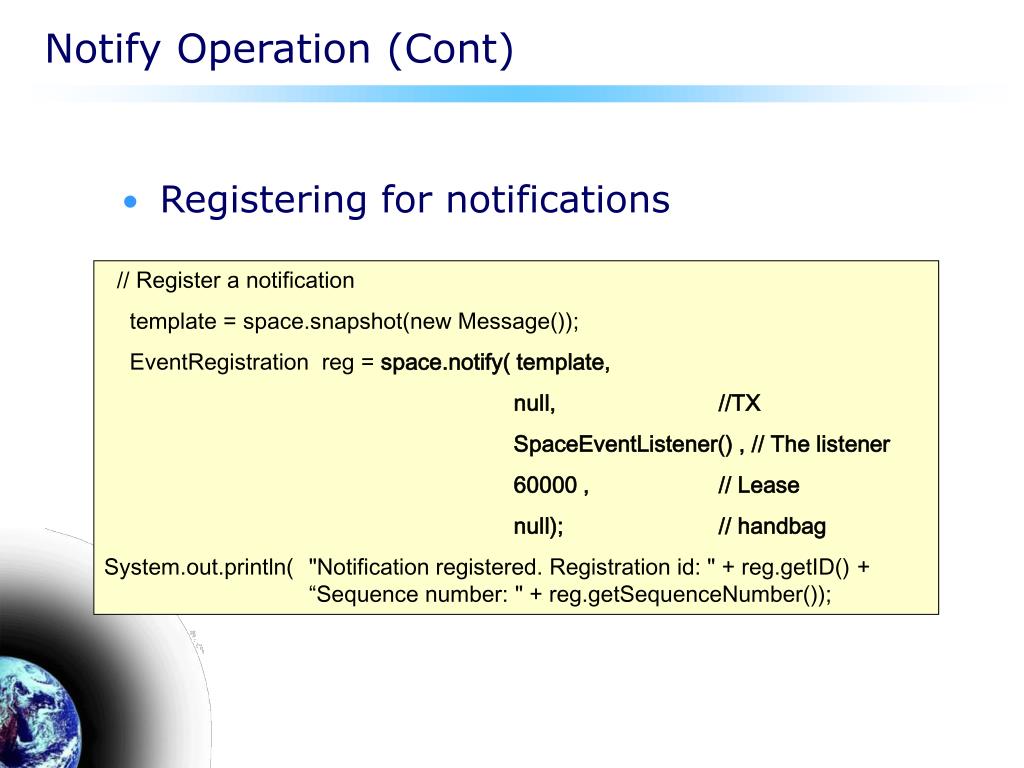 Notify Operation (Cont)

• Registering for notifications

// Register a notification

template = space.snapshot(new Message());

EventRegistration reg = space.notify( template,

null, //TX

SpaceEventListener() , // The listener

60000 , // Lease

null); // handbag

System.out.println( "Notification registered. Registration id: " + reg.getID() + “Sequence number: " + reg.getSequenceNumber());